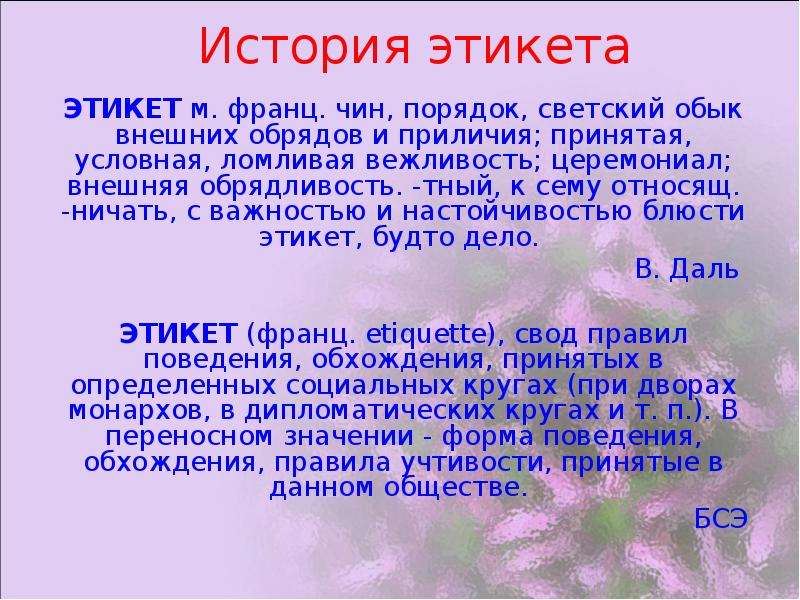 История этикета

ЭТИКЕТ м. франц. чин, порядок, светский обык внешних обрядов и приличия; принятая, условная, ломливая вежливость; церемониал; внешняя обрядливость. -тный, к сему относящ. -ничать, с важностью и настойчивостью блюсти этикет, будто дело.

В. Даль

ЭТИКЕТ (франц. etiquette), свод правил поведения, обхождения, принятых в определенных социальных кругах (при дворах монархов, в дипломатических кругах и т. п.). В переносном значении - форма поведения, обхождения, правила учтивости, принятые в данном обществе.

БСЭ